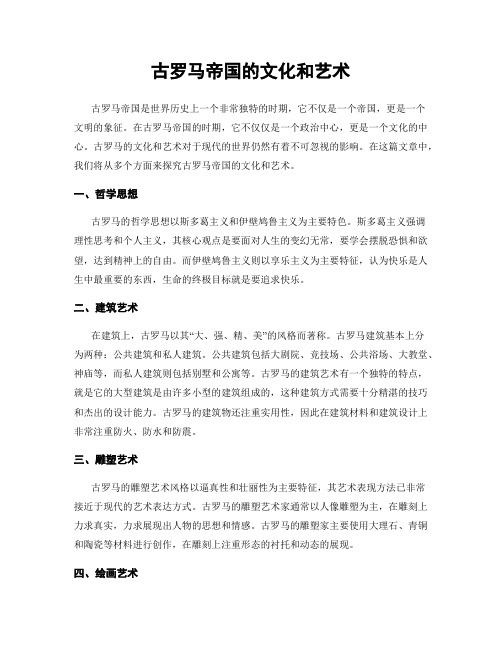 古罗马帝国的文化和艺术

古罗马帝国是世界历史上一个非常独特的时期，它不仅是一个帝国，更是一个文明的象征。在古罗马帝国的时期，它不仅仅是一个政治中心，更是一个文化的中心。古罗马的文化和艺术对于现代的世界仍然有着不可忽视的影响。在这篇文章中，我们将从多个方面来探究古罗马帝国的文化和艺术。

一、哲学思想

古罗马的哲学思想以斯多葛主义和伊壁鸠鲁主义为主要特色。斯多葛主义强调理性思考和个人主义，其核心观点是要面对人生的变幻无常，要学会摆脱恐惧和欲望，达到精神上的自由。而伊壁鸠鲁主义则以享乐主义为主要特征，认为快乐是人生中最重要的东西，生命的终极目标就是要追求快乐。

二、建筑艺术

在建筑上，古罗马以其“大、强、精、美”的风格而著称。古罗马建筑基本上分为两种：公共建筑和私人建筑。公共建筑包括大剧院、竞技场、公共浴场、大教堂、神庙等，而私人建筑则包括别墅和公寓等。古罗马的建筑艺术有一个独特的特点，就是它的大型建筑是由许多小型的建筑组成的，这种建筑方式需要十分精湛的技巧和杰出的设计能力。古罗马的建筑物还注重实用性，因此在建筑材料和建筑设计上非常注重防火、防水和防震。

三、雕塑艺术

古罗马的雕塑艺术风格以逼真性和壮丽性为主要特征，其艺术表现方法已非常接近于现代的艺术表达方式。古罗马的雕塑艺术家通常以人像雕塑为主，在雕刻上力求真实，力求展现出人物的思想和情感。古罗马的雕塑家主要使用大理石、青铜和陶瓷等材料进行创作，在雕刻上注重形态的衬托和动态的展现。

四、绘画艺术